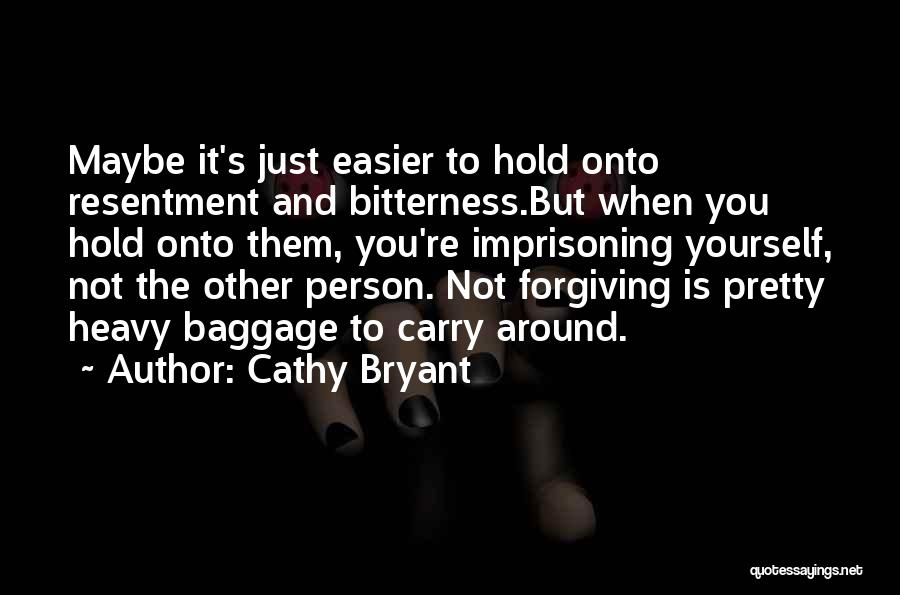 Maybe it's just easier to hold onto resentment and bitterness.But when you hold onto them, you're imprisoning yourself, not the other person. Not forgiving is pretty heavy baggage to carry around.
~ Author: Cathy Bryant

quotessayings.net